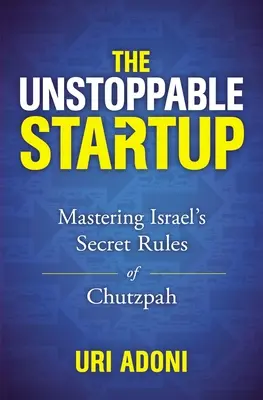 THE UNSTOPPABLE STARTUP

Mastering Israel's Secret Rules of Chutzpah

URI ADONI